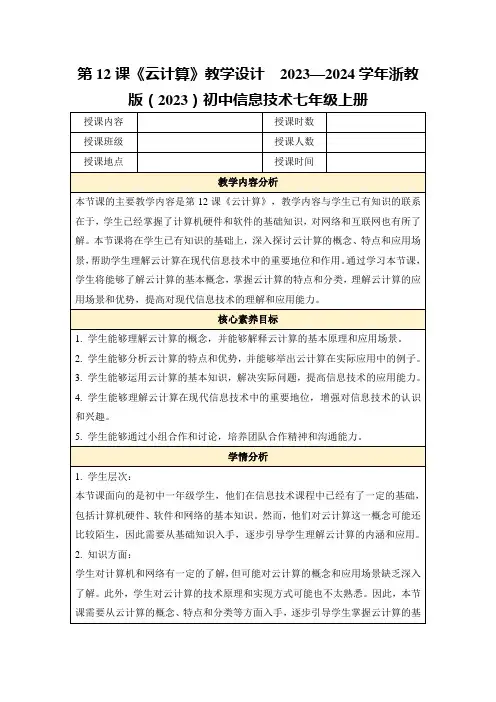 第 12 课《云计算》教学设计　2023—2024 学年浙教版（2023）初中信息技术七年级上册

| 授课内容 | | 授课时数 | |
|---|---|---|---|
| 授课班级 | | 授课人数 | |
| 授课地点 | | 授课时间 | |

教学内容分析

本节课的主要教学内容是第 12 课《云计算》，教学内容与学生已有知识的联系在于，学生已经掌握了计算机硬件和软件的基础知识，对网络和互联网也有所了解。本节课将在学生已有知识的基础上，深入探讨云计算的概念、特点和应用场景，帮助学生理解云计算在现代信息技术中的重要地位和作用。通过学习本节课，学生将能够了解云计算的基本概念，掌握云计算的特点和分类，理解云计算的应用场景和优势，提高对现代信息技术的理解和应用能力。

核心素养目标

1. 学生能够理解云计算的概念，并能够解释云计算的基本原理和应用场景。
2. 学生能够分析云计算的特点和优势，并能够举出云计算在实际应用中的例子。
3. 学生能够运用云计算的基本知识，解决实际问题，提高信息技术的应用能力。
4. 学生能够理解云计算在现代信息技术中的重要地位，增强对信息技术的认识和兴趣。
5. 学生能够通过小组合作和讨论，培养团队合作精神和沟通能力。

学情分析

1. 学生层次：
本节课面向的是初中一年级学生，他们在信息技术课程中已经有了一定的基础，包括计算机硬件、软件和网络的基本知识。然而，他们对云计算这一概念可能还比较陌生，因此需要从基础知识入手，逐步引导学生理解云计算的内涵和应用。
2. 知识方面：
学生对计算机和网络有一定的了解，但可能对云计算的概念和应用场景缺乏深入了解。此外，学生对云计算的技术原理和实现方式可能也不太熟悉。因此，本节课需要从云计算的概念、特点和分类等方面入手，逐步引导学生掌握云计算的基